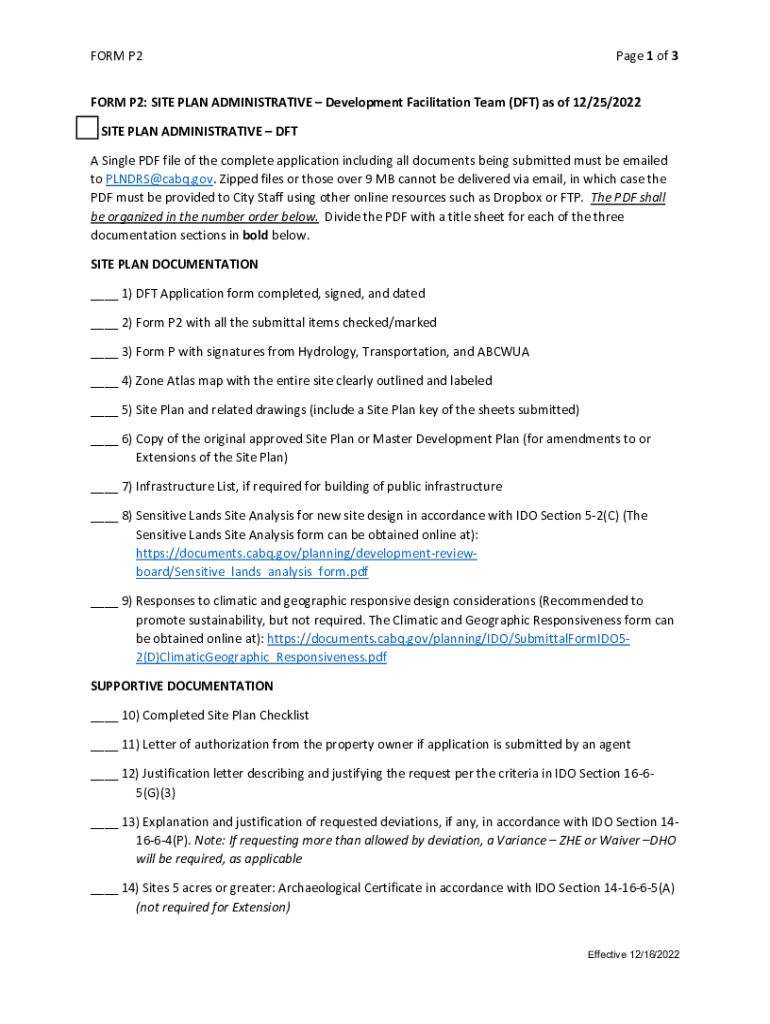 FORM P2

Page 1 of 3

FORM P2: SITE PLAN ADMINISTRATIVE – Development Facilitation Team (DFT) as of 12/25/2022

SITE PLAN ADMINISTRATIVE – DFT

A Single PDF file of the complete application including all documents being submitted must be emailed to PLNDRS@cabq.gov. Zipped files or those over 9 MB cannot be delivered via email, in which case the PDF must be provided to City Staff using other online resources such as Dropbox or FTP. The PDF shall be organized in the number order below. Divide the PDF with a title sheet for each of the three documentation sections in bold below.

SITE PLAN DOCUMENTATION

____ 1) DFT Application form completed, signed, and dated

____ 2) Form P2 with all the submittal items checked/marked

____ 3) Form P with signatures from Hydrology, Transportation, and ABCWUA

____ 4) Zone Atlas map with the entire site clearly outlined and labeled

____ 5) Site Plan and related drawings (include a Site Plan key of the sheets submitted)

____ 6) Copy of the original approved Site Plan or Master Development Plan (for amendments to or Extensions of the Site Plan)

____ 7) Infrastructure List, if required for building of public infrastructure

____ 8) Sensitive Lands Site Analysis for new site design in accordance with IDO Section 5-2(C) (The Sensitive Lands Site Analysis form can be obtained online at): https://documents.cabq.gov/planning/development-review-board/Sensitive_lands_analysis_form.pdf

____ 9) Responses to climatic and geographic responsive design considerations (Recommended to promote sustainability, but not required. The Climatic and Geographic Responsiveness form can be obtained online at): https://documents.cabq.gov/planning/IDO/SubmittalFormIDO5-2(D)ClimaticGeographic_Responsiveness.pdf

SUPPORTIVE DOCUMENTATION

____ 10) Completed Site Plan Checklist

____ 11) Letter of authorization from the property owner if application is submitted by an agent

____ 12) Justification letter describing and justifying the request per the criteria in IDO Section 16-6-5(G)(3)

____ 13) Explanation and justification of requested deviations, if any, in accordance with IDO Section 14-16-6-4(P). Note: If requesting more than allowed by deviation, a Variance – ZHE or Waiver –DHO will be required, as applicable

____ 14) Sites 5 acres or greater: Archaeological Certificate in accordance with IDO Section 14-16-6-5(A) (not required for Extension)

Effective 12/16/2022